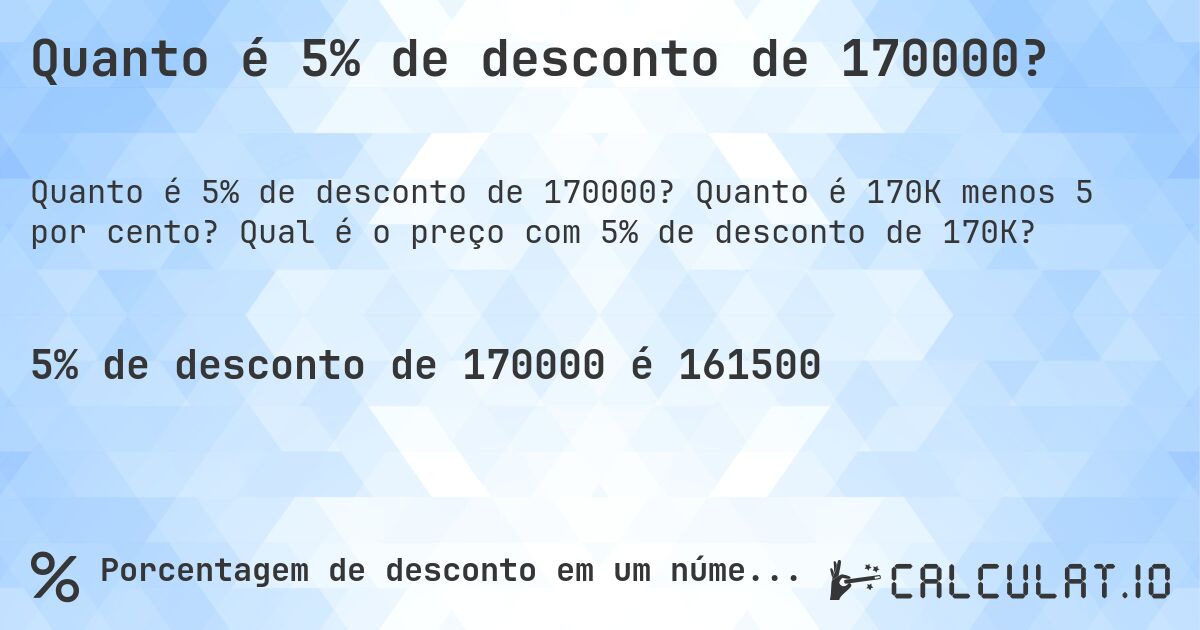 Quanto é 5% de desconto de 170000?

Quanto é 5% de desconto de 170000? Quanto é 170K menos 5 por cento? Qual é o preço com 5% de desconto de 170K?

5% de desconto de 170000 é 161500

% Porcentagem de desconto em um núme...

CALCULAT.IO